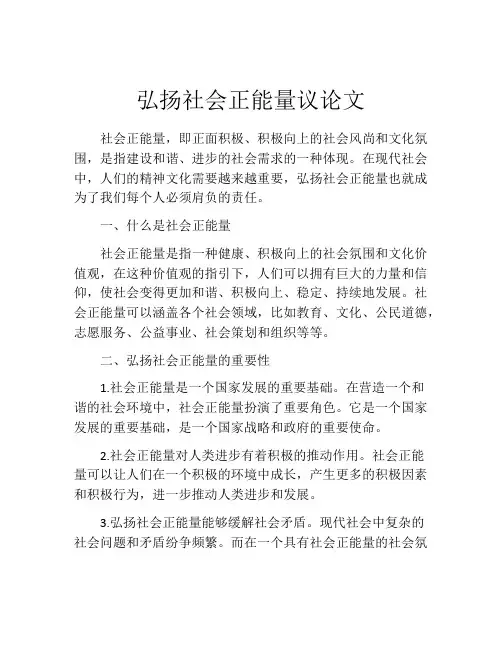 弘扬社会正能量议论文

社会正能量，即正面积极、积极向上的社会风尚和文化氛围，是指建设和谐、进步的社会需求的一种体现。在现代社会中，人们的精神文化需要越来越重要，弘扬社会正能量也就成为了我们每个人必须肩负的责任。

一、什么是社会正能量

社会正能量是指一种健康、积极向上的社会氛围和文化价值观，在这种价值观的指引下，人们可以拥有巨大的力量和信仰，使社会变得更加和谐、积极向上、稳定、持续地发展。社会正能量可以涵盖各个社会领域，比如教育、文化、公民道德，志愿服务、公益事业、社会策划和组织等等。

二、弘扬社会正能量的重要性

1.社会正能量是一个国家发展的重要基础。在营造一个和谐的社会环境中，社会正能量扮演了重要角色。它是一个国家发展的重要基础，是一个国家战略和政府的重要使命。

2.社会正能量对人类进步有着积极的推动作用。社会正能量可以让人们在一个积极的环境中成长，产生更多的积极因素和积极行为，进一步推动人类进步和发展。

3.弘扬社会正能量能够缓解社会矛盾。现代社会中复杂的社会问题和矛盾纷争频繁。而在一个具有社会正能量的社会氛